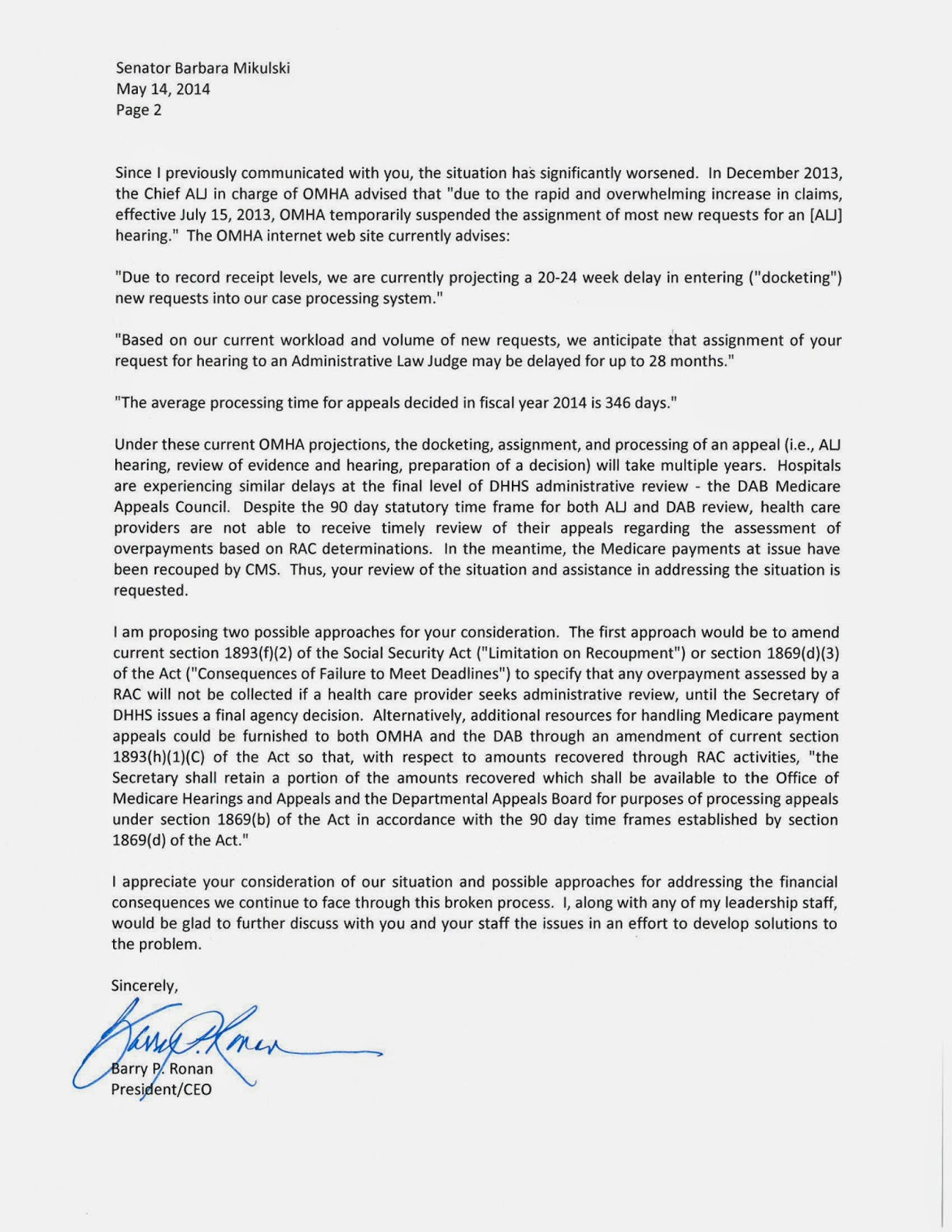 Senator Barbara Mikulski
May 14, 2014
Page 2

Since I previously communicated with you, the situation has significantly worsened. In December 2013, the Chief ALJ in charge of OMHA advised that "due to the rapid and overwhelming increase in claims, effective July 15, 2013, OMHA temporarily suspended the assignment of most new requests for an [ALJ] hearing." The OMHA internet web site currently advises:

"Due to record receipt levels, we are currently projecting a 20-24 week delay in entering ("docketing") new requests into our case processing system."

"Based on our current workload and volume of new requests, we anticipate that assignment of your request for hearing to an Administrative Law Judge may be delayed for up to 28 months."

"The average processing time for appeals decided in fiscal year 2014 is 346 days."

Under these current OMHA projections, the docketing, assignment, and processing of an appeal (i.e., ALJ hearing, review of evidence and hearing, preparation of a decision) will take multiple years. Hospitals are experiencing similar delays at the final level of DHHS administrative review - the DAB Medicare Appeals Council. Despite the 90 day statutory time frame for both ALJ and DAB review, health care providers are not able to receive timely review of their appeals regarding the assessment of overpayments based on RAC determinations. In the meantime, the Medicare payments at issue have been recouped by CMS. Thus, your review of the situation and assistance in addressing the situation is requested.

I am proposing two possible approaches for your consideration. The first approach would be to amend current section 1893(f)(2) of the Social Security Act ("Limitation on Recoupment") or section 1869(d)(3) of the Act ("Consequences of Failure to Meet Deadlines") to specify that any overpayment assessed by a RAC will not be collected if a health care provider seeks administrative review, until the Secretary of DHHS issues a final agency decision. Alternatively, additional resources for handling Medicare payment appeals could be furnished to both OMHA and the DAB through an amendment of current section 1893(h)(1)(C) of the Act so that, with respect to amounts recovered through RAC activities, "the Secretary shall retain a portion of the amounts recovered which shall be available to the Office of Medicare Hearings and Appeals and the Departmental Appeals Board for purposes of processing appeals under section 1869(b) of the Act in accordance with the 90 day time frames established by section 1869(d) of the Act."

I appreciate your consideration of our situation and possible approaches for addressing the financial consequences we continue to face through this broken process. I, along with any of my leadership staff, would be glad to further discuss with you and your staff the issues in an effort to develop solutions to the problem.

Sincerely,

Barry P. Ronan

Barry P. Ronan
President/CEO